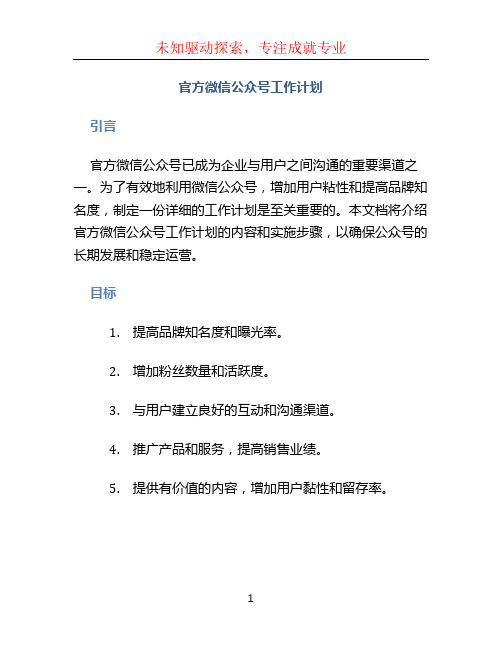 未知驱动探索，专注成就专业

官方微信公众号工作计划

引言

官方微信公众号已成为企业与用户之间沟通的重要渠道之一。为了有效地利用微信公众号，增加用户粘性和提高品牌知名度，制定一份详细的工作计划是至关重要的。本文档将介绍官方微信公众号工作计划的内容和实施步骤，以确保公众号的长期发展和稳定运营。

目标

1. 提高品牌知名度和曝光率。

2. 增加粉丝数量和活跃度。

3. 与用户建立良好的互动和沟通渠道。

4. 推广产品和服务，提高销售业绩。

5. 提供有价值的内容，增加用户黏性和留存率。

1